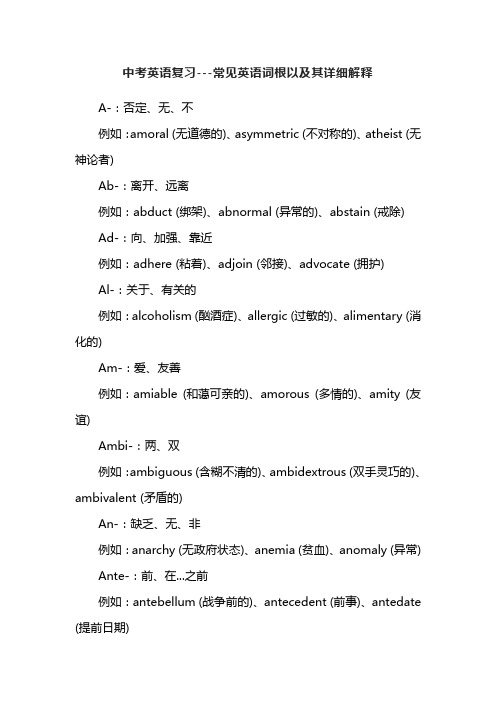 中考英语复习---常见英语词根以及其详细解释

A-：否定、无、不

例如：amoral (无道德的)、asymmetric (不对称的)、atheist (无神论者)

Ab-：离开、远离

例如：abduct (绑架)、abnormal (异常的)、abstain (戒除)

Ad-：向、加强、靠近

例如：adhere (粘着)、adjoin (邻接)、advocate (拥护)

Al-：关于、有关的

例如：alcoholism (酗酒症)、allergic (过敏的)、alimentary (消化的)

Am-：爱、友善

例如：amiable (和蔼可亲的)、amorous (多情的)、amity (友谊)

Ambi-：两、双

例如：ambiguous (含糊不清的)、ambidextrous (双手灵巧的)、ambivalent (矛盾的)

An-：缺乏、无、非

例如：anarchy (无政府状态)、anemia (贫血)、anomaly (异常)

Ante-：前、在...之前

例如：antebellum (战争前的)、antecedent (前事)、antedate (提前日期)